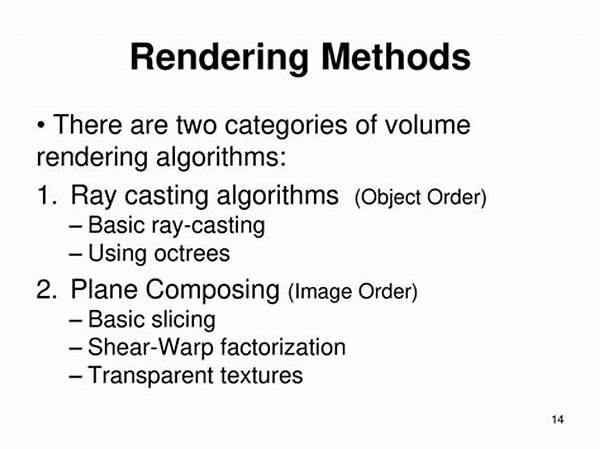 Rendering Methods

• There are two categories of volume rendering algorithms:

1. Ray casting algorithms (Object Order)
– Basic ray-casting
– Using octrees

2. Plane Composing (Image Order)
– Basic slicing
– Shear-Warp factorization
– Transparent textures

14